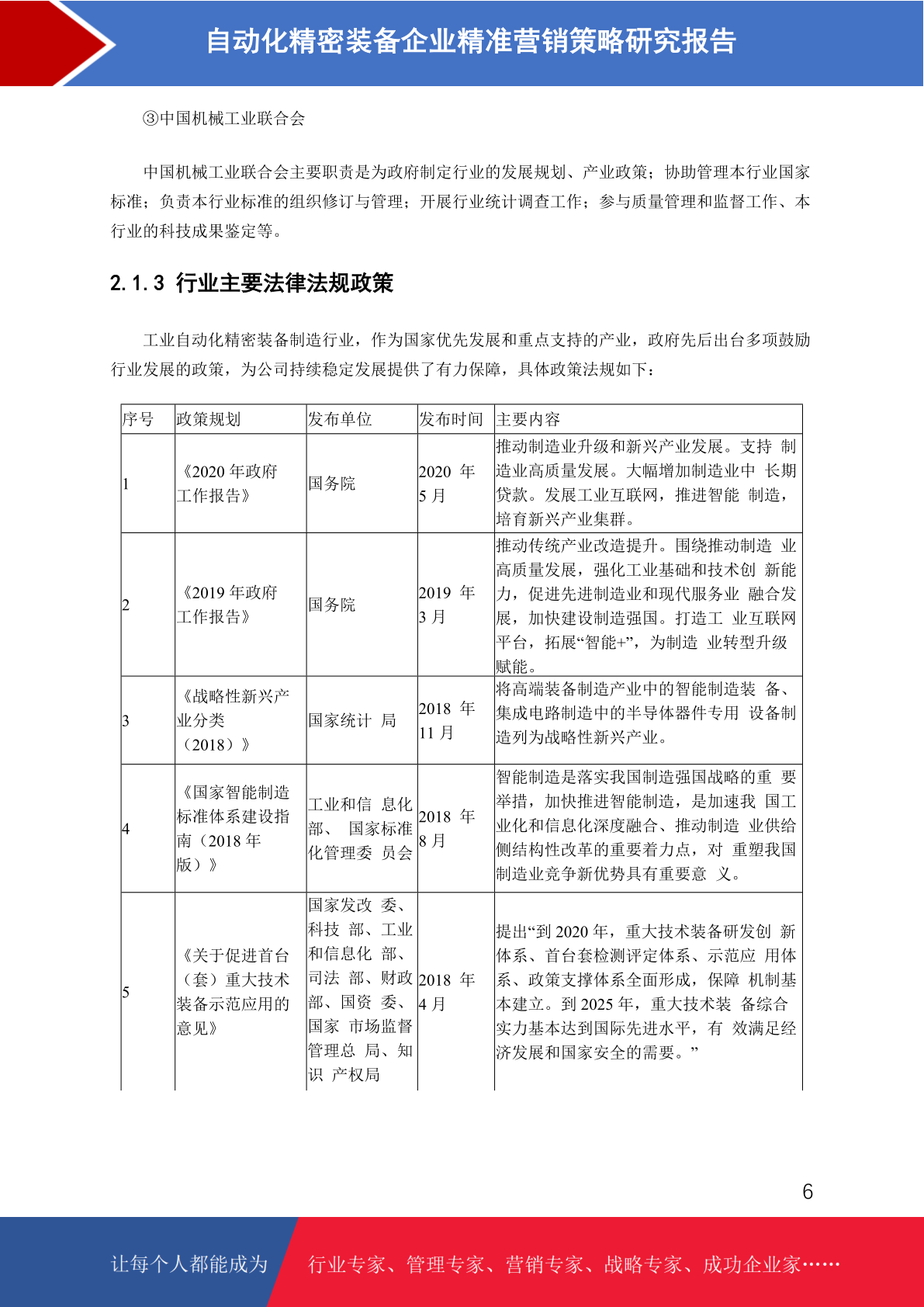 自动化精密装备企业精准营销策略研究报告

③中国机械工业联合会

中国机械工业联合会主要职责是为政府制定行业的发展规划、产业政策；协助管理本行业国家标准；负责本行业标准的组织修订与管理；开展行业统计调查工作；参与质量管理和监督工作、本行业的科技成果鉴定等。

2.1.3 行业主要法律法规政策

工业自动化精密装备制造行业，作为国家优先发展和重点支持的产业，政府先后出台多项鼓励行业发展的政策，为公司持续稳定发展提供了有力保障，具体政策法规如下：

| 序号 | 政策规划 | 发布单位 | 发布时间 | 主要内容 |
|---|---|---|---|---|
| 1 | 《2020 年政府工作报告》 | 国务院 | 2020 年 5 月 | 推动制造业升级和新兴产业发展。支持 制造业高质量发展。大幅增加制造业中 长期贷款。发展工业互联网，推进智能 制造，培育新兴产业集群。 |
| 2 | 《2019 年政府工作报告》 | 国务院 | 2019 年 3 月 | 推动传统产业改造提升。围绕推动制造 业高质量发展，强化工业基础和技术创 新能力，促进先进制造业和现代服务业 融合发展，加快建设制造强国。打造工 业互联网平台，拓展“智能+”，为制造 业转型升级赋能。 |
| 3 | 《战略性新兴产业分类（2018）》 | 国家统计 局 | 2018 年 11 月 | 将高端装备制造产业中的智能制造装 备、集成电路制造中的半导体器件专用 设备制造列为战略性新兴产业。 |
| 4 | 《国家智能制造标准体系建设指南（2018 年版）》 | 工业和信 息化部、 国家标准化管理委 员会 | 2018 年 8 月 | 智能制造是落实我国制造强国战略的重 要举措，加快推进智能制造，是加速我 国工业化和信息化深度融合、推动制造 业供给侧结构性改革的重要着力点，对 重塑我国制造业竞争新优势具有重要意 义。 |
| 5 | 《关于促进首台（套）重大技术装备示范应用的意见》 | 国家发改 委、科技 部、工业和信息化 部、司法 部、财政部、国资 委、国家 市场监督管理总 局、知识 产权局 | 2018 年 4 月 | 提出“到 2020 年，重大技术装备研发创 新体系、首台套检测评定体系、示范应 用体系、政策支撑体系全面形成，保障 机制基本建立。到 2025 年，重大技术装 备综合实力基本达到国际先进水平，有 效满足经济发展和国家安全的需要。” |

6

让每个人都能成为 行业专家、管理专家、营销专家、战略专家、成功企业家……